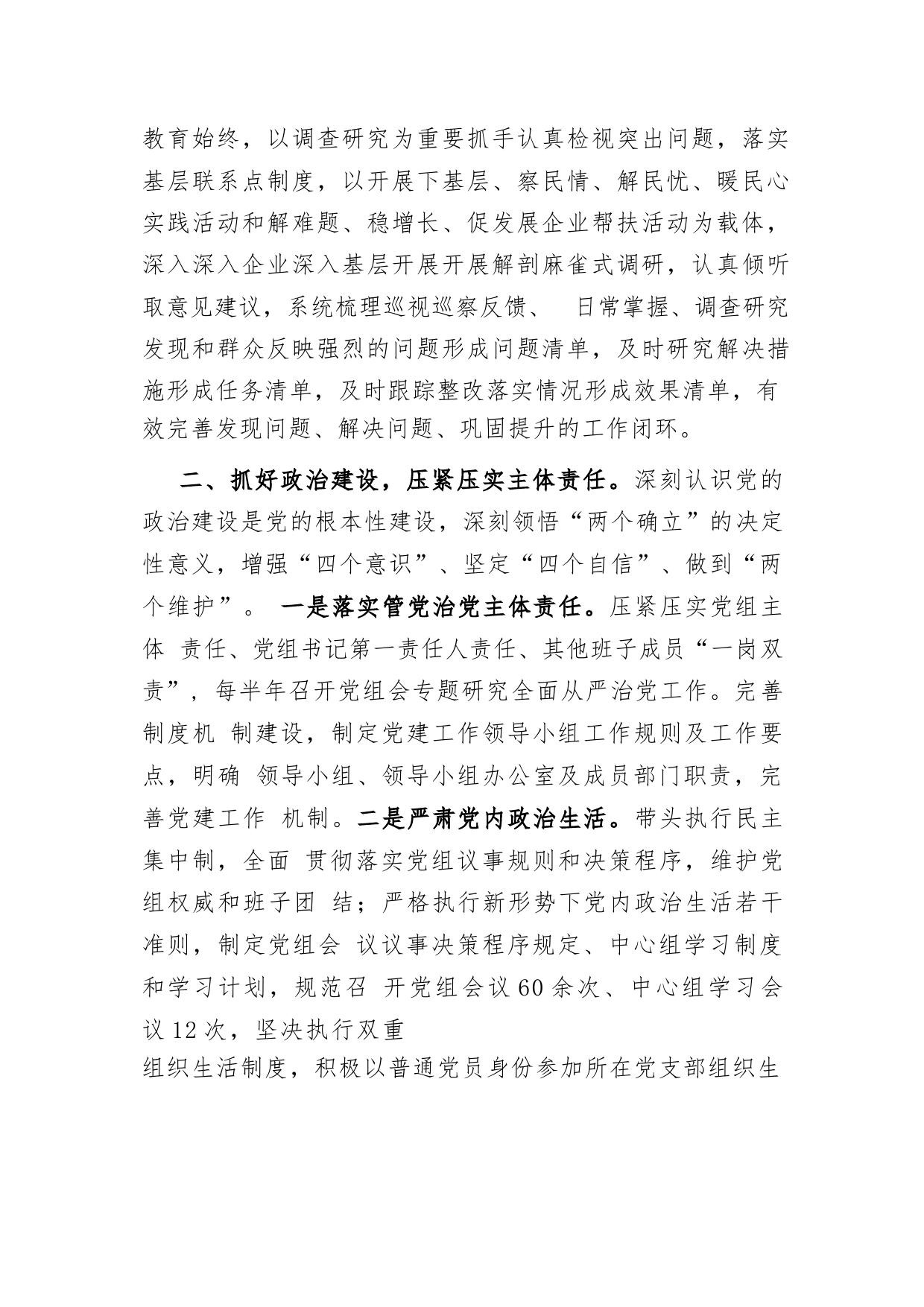 教育始终，以调查研究为重要抓手认真检视突出问题，落实基层联系点制度，以开展下基层、察民情、解民忧、暖民心实践活动和解难题、稳增长、促发展企业帮扶活动为载体，深入深入企业深入基层开展开展解剖麻雀式调研，认真倾听取意见建议，系统梳理巡视巡察反馈、 日常掌握、调查研究发现和群众反映强烈的问题形成问题清单，及时研究解决措施形成任务清单，及时跟踪整改落实情况形成效果清单，有效完善发现问题、解决问题、巩固提升的工作闭环。

二、抓好政治建设，压紧压实主体责任。深刻认识党的政治建设是党的根本性建设，深刻领悟“两个确立”的决定性意义，增强“四个意识”、坚定“四个自信”、做到“两个维护”。 一是落实管党治党主体责任。压紧压实党组主体 责任、党组书记第一责任人责任、其他班子成员“一岗双责”，每半年召开党组会专题研究全面从严治党工作。完善制度机 制建设，制定党建工作领导小组工作规则及工作要点，明确 领导小组、领导小组办公室及成员部门职责，完善党建工作 机制。二是严肃党内政治生活。带头执行民主集中制，全面 贯彻落实党组议事规则和决策程序，维护党组权威和班子团 结；严格执行新形势下党内政治生活若干准则，制定党组会 议议事决策程序规定、中心组学习制度和学习计划，规范召 开党组会议60余次、中心组学习会议12次，坚决执行双重
组织生活制度，积极以普通党员身份参加所在党支部组织生